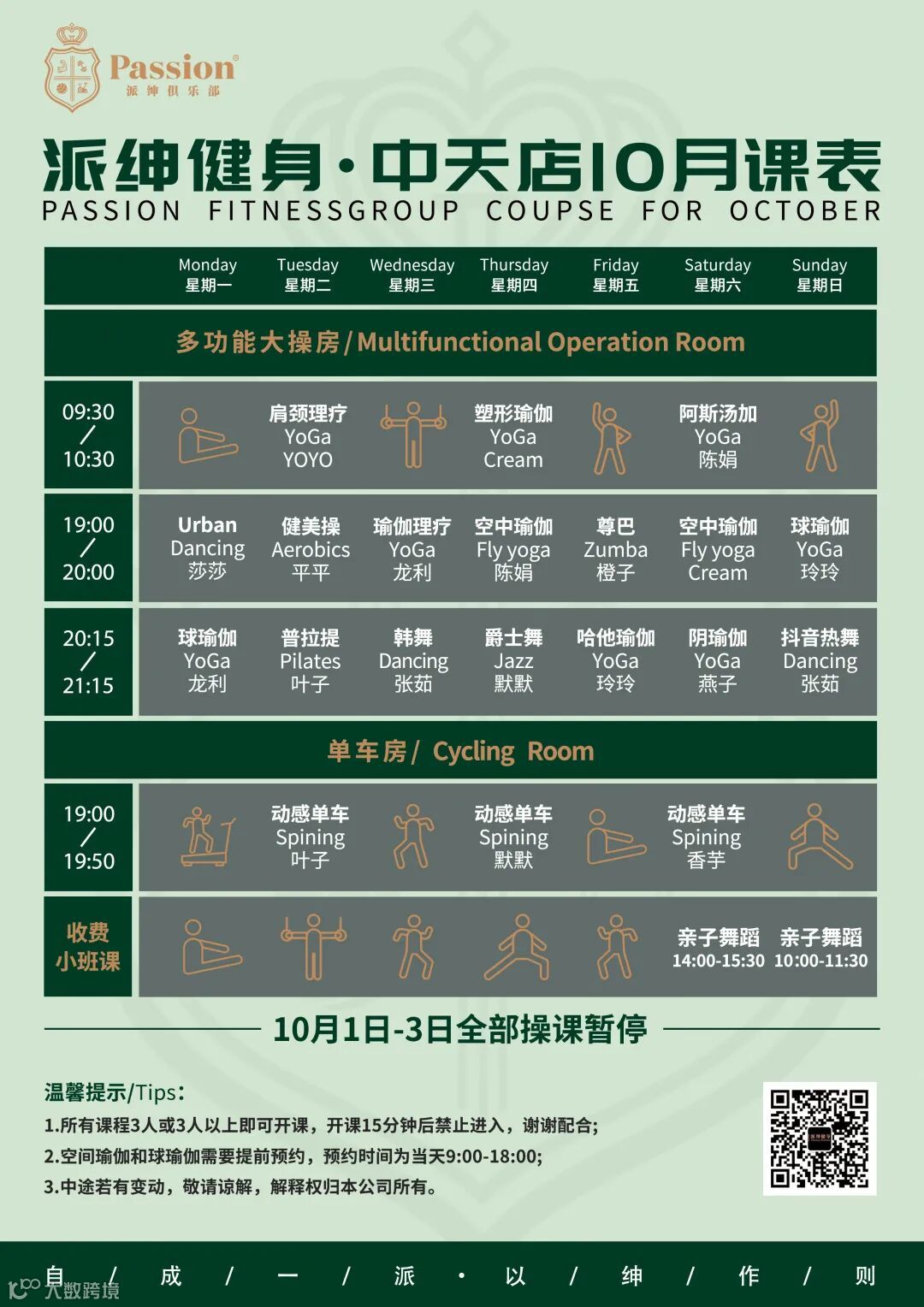 Passion®
派绅俱乐部

派绅健身·中天店10月课表
PASSION FITNESSGROUP COUPSE FOR OCTOBER

| | Monday 星期一 | Tuesday 星期二 | Wednesday 星期三 | Thursday 星期四 | Friday 星期五 | Saturday 星期六 | Sunday 星期日 |
|---|---|---|---|---|---|---|---|
| 多功能大操房 / Multifunctional Operation Room | | | | | | | |
| 09:30 / 10:30 | | 肩颈理疗 YoGa YOYO | | 塑形瑜伽 YoGa Cream | | 阿斯汤加 YoGa 陈娟 | |
| 19:00 / 20:00 | Urban Dancing 莎莎 | 健美操 Aerobics 平平 | 瑜伽理疗 YoGa 龙利 | 空中瑜伽 Fly yoga 陈娟 | 尊巴 Zumba 橙子 | 空中瑜伽 Fly yoga Cream | 球瑜伽 YoGa 玲玲 |
| 20:15 / 21:15 | 球瑜伽 YoGa 龙利 | 普拉提 Pilates 叶子 | 韩舞 Dancing 张茹 | 爵士舞 Jazz 默默 | 哈他瑜伽 YoGa 玲玲 | 阴瑜伽 YoGa 燕子 | 抖音热舞 Dancing 张茹 |
| 单车房 / Cycling Room | | | | | | | |
| 19:00 / 19:50 | | 动感单车 Spining 叶子 | | 动感单车 Spining 默默 | | 动感单车 Spining 香芋 | |
| 收费小班课 | | | | | | 亲子舞蹈 14:00-15:30 | 亲子舞蹈 10:00-11:30 |

10月1日-3日全部操课暂停

温馨提示/Tips:
1.所有课程3人或3人以上即可开课，开课15分钟后禁止进入，谢谢配合;
2.空间瑜伽和球瑜伽需要提前预约，预约时间为当天9:00-18:00;
3.中途若有变动，敬请谅解，解释权归本公司所有。

自 / 成 / 一 / 派 · 以 / 绅 / 作 / 则

大数跨境